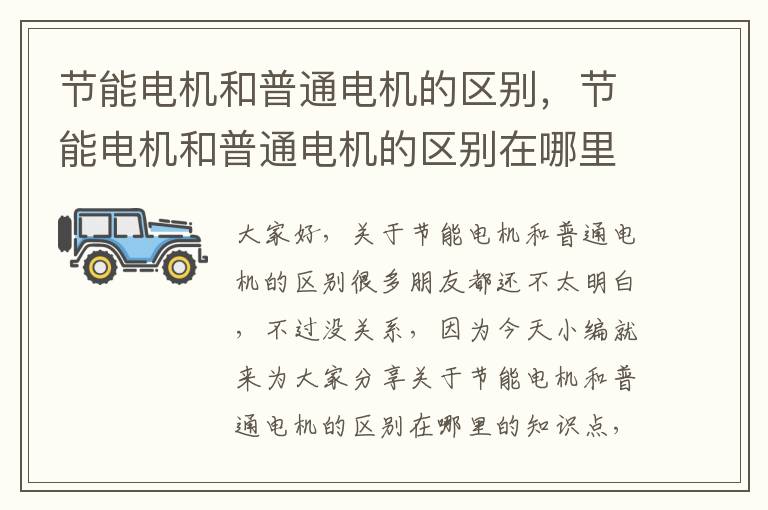 节能电机和普通电机的区别，节能电机和普通电机的区别在哪里

大家好，关于节能电机和普通电机的区别很多朋友都还不太明白，不过没关系，因为今天小编就来为大家分享关于节能电机和普通电机的区别在哪里的知识点，